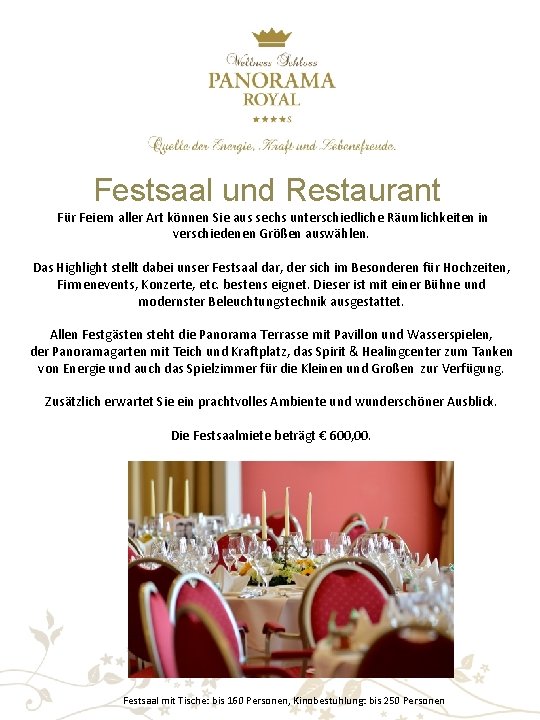 Wellness Schloss
PANORAMA
ROYAL
★★★★S

Quelle der Energie, Kraft und Lebensfreude.

Festsaal und Restaurant

Für Feiern aller Art können Sie aus sechs unterschiedliche Räumlichkeiten in verschiedenen Größen auswählen.

Das Highlight stellt dabei unser Festsaal dar, der sich im Besonderen für Hochzeiten, Firmenevents, Konzerte, etc. bestens eignet. Dieser ist mit einer Bühne und modernster Beleuchtungstechnik ausgestattet.

Allen Festgästen steht die Panorama Terrasse mit Pavillon und Wasserspielen, der Panoramagarten mit Teich und Kraftplatz, das Spirit & Healingcenter zum Tanken von Energie und auch das Spielzimmer für die Kleinen und Großen zur Verfügung.

Zusätzlich erwartet Sie ein prachtvolles Ambiente und wunderschöner Ausblick.

Die Festsaalmiete beträgt € 600,00.

Festsaal mit Tische: bis 160 Personen, Kinobestuhlung: bis 250 Personen